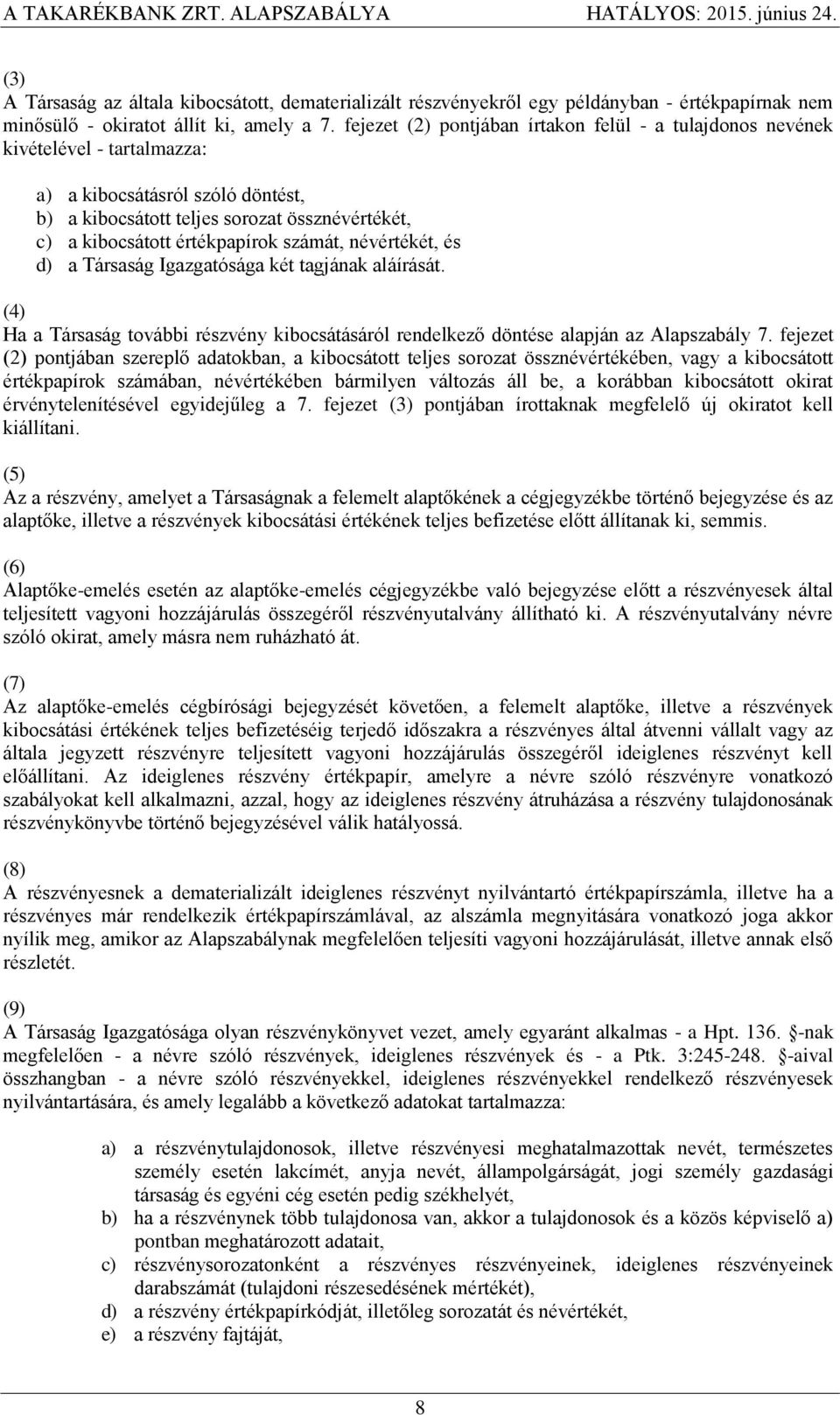 A TAKARÉKBANK ZRT. ALAPSZABÁLYA HATÁLYOS: 2015. június 24.

(3)
A Társaság az általa kibocsátott, dematerializált részvényekről egy példányban - értékpapírnak nem minősülő - okiratot állít ki, amely a 7. fejezet (2) pontjában írtakon felül - a tulajdonos nevének kivételével - tartalmazza:

a) a kibocsátásról szóló döntést,
b) a kibocsátott teljes sorozat össznévértékét,
c) a kibocsátott értékpapírok számát, névértékét, és
d) a Társaság Igazgatósága két tagjának aláírását.

(4)
Ha a Társaság további részvény kibocsátásáról rendelkező döntése alapján az Alapszabály 7. fejezet (2) pontjában szereplő adatokban, a kibocsátott teljes sorozat össznévértékében, vagy a kibocsátott értékpapírok számában, névértékében bármilyen változás áll be, a korábban kibocsátott okirat érvénytelenítésével egyidejűleg a 7. fejezet (3) pontjában írottaknak megfelelő új okiratot kell kiállítani.

(5)
Az a részvény, amelyet a Társaságnak a felemelt alaptőkének a cégjegyzékbe történő bejegyzése és az alaptőke, illetve a részvények kibocsátási értékének teljes befizetése előtt állítanak ki, semmis.

(6)
Alaptőke-emelés esetén az alaptőke-emelés cégjegyzékbe való bejegyzése előtt a részvényesek által teljesített vagyoni hozzájárulás összegéről részvényutalvány állítható ki. A részvényutalvány névre szóló okirat, amely másra nem ruházható át.

(7)
Az alaptőke-emelés cégbírósági bejegyzését követően, a felemelt alaptőke, illetve a részvények kibocsátási értékének teljes befizetéséig terjedő időszakra a részvényes által átvenni vállalt vagy az általa jegyzett részvényre teljesített vagyoni hozzájárulás összegéről ideiglenes részvényt kell előállítani. Az ideiglenes részvény értékpapír, amelyre a névre szóló részvényre vonatkozó szabályokat kell alkalmazni, azzal, hogy az ideiglenes részvény átruházása a részvény tulajdonosának részvénykönyvbe történő bejegyzésével válik hatályossá.

(8)
A részvényesnek a dematerializált ideiglenes részvényt nyilvántartó értékpapírszámla, illetve ha a részvényes már rendelkezik értékpapírszámlával, az alszámla megnyitására vonatkozó joga akkor nyílik meg, amikor az Alapszabálynak megfelelően teljesíti vagyoni hozzájárulását, illetve annak első részletét.

(9)
A Társaság Igazgatósága olyan részvénykönyvet vezet, amely egyaránt alkalmas - a Hpt. 136. §-nak megfelelően - a névre szóló részvények, ideiglenes részvények és - a Ptk. 3:245-248. §-aival összhangban - a névre szóló részvényekkel, ideiglenes részvényekkel rendelkező részvényesek nyilvántartására, és amely legalább a következő adatokat tartalmazza:

a) a részvénytulajdonosok, illetve részvényesi meghatalmazottak nevét, természetes személy esetén lakcímét, anyja nevét, állampolgárságát, jogi személy gazdasági társaság és egyéni cég esetén pedig székhelyét,
b) ha a részvénynek több tulajdonosa van, akkor a tulajdonosok és a közös képviselő a) pontban meghatározott adatait,
c) részvénysorozatonként a részvényes részvényeinek, ideiglenes részvényeinek darabszámát (tulajdoni részesedésének mértékét),
d) a részvény értékpapírkódját, illetőleg sorozatát és névértékét,
e) a részvény fajtáját,

8